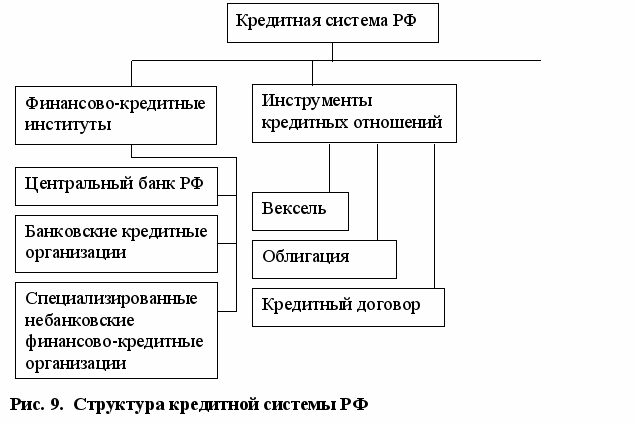 Кредитная система РФ

Финансово-кредитные институты

Центральный банк РФ

Банковские кредитные организации

Специализированные небанковские финансово-кредитные организации

Инструменты кредитных отношений

Вексель

Облигация

Кредитный договор

Рис. 9. Структура кредитной системы РФ